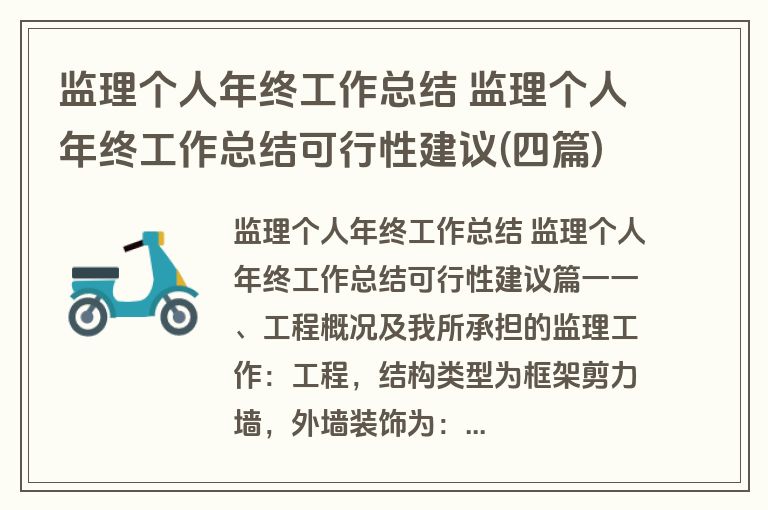 监理个人年终工作总结 监理个人年终工作总结可行性建议(四篇)

监理个人年终工作总结 监理个人年终工作总结可行性建议篇一一、工程概况及我所承担的监理工作：工程，结构类型为框架剪力墙，外墙装饰为：...